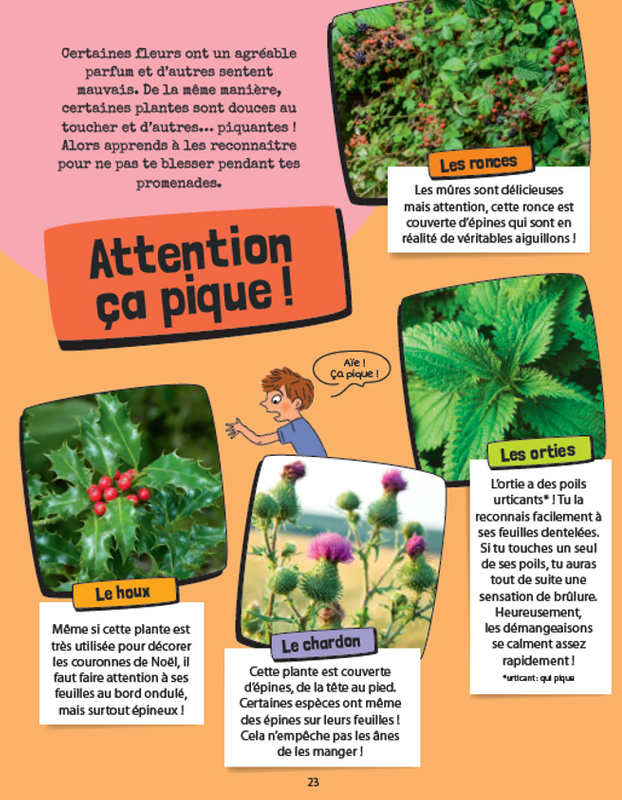 Certaines fleurs ont un agréable parfum et d'autres sentent mauvais. De la même manière, certaines plantes sont douces au toucher et d'autres… piquantes ! Alors apprends à les reconnaître pour ne pas te blesser pendant tes promenades.

Attention ça pique !

Les ronces

Les mûres sont délicieuses mais attention, cette ronce est couverte d'épines qui sont en réalité de véritables aiguillons !

Aïe ! Ça pique !

Les orties

L'ortie a des poils urticants* ! Tu la reconnais facilement à ses feuilles dentelées. Si tu touches un seul de ses poils, tu auras tout de suite une sensation de brûlure. Heureusement, les démangeaisons se calment assez rapidement !

*urticant : qui pique

Le houx

Même si cette plante est très utilisée pour décorer les couronnes de Noël, il faut faire attention à ses feuilles au bord ondulé, mais surtout épineux !

Le chardon

Cette plante est couverte d'épines, de la tête au pied. Certaines espèces ont même des épines sur leurs feuilles ! Cela n'empêche pas les ânes de les manger !

23